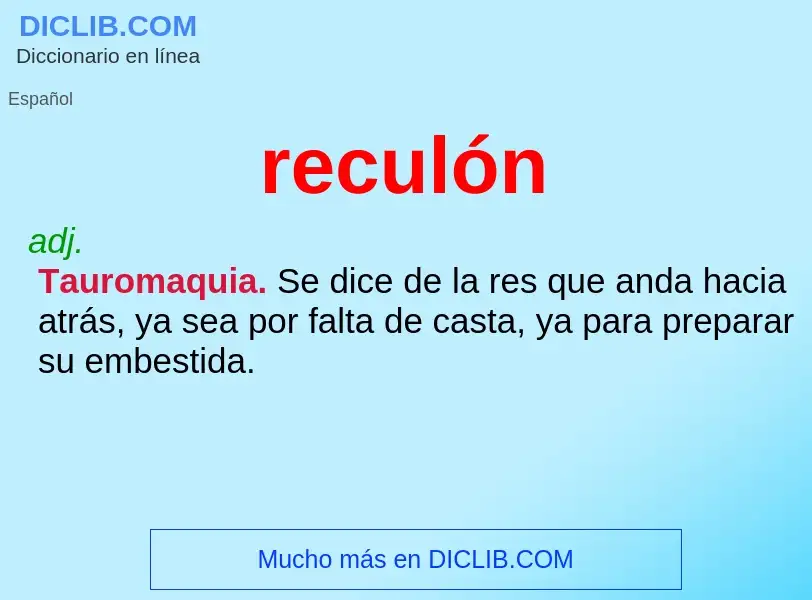 DICLIB.COM
Diccionario en línea

Español

reculón

adj.
Tauromaquia. Se dice de la res que anda hacia atrás, ya sea por falta de casta, ya para preparar su embestida.

Mucho más en DICLIB.COM